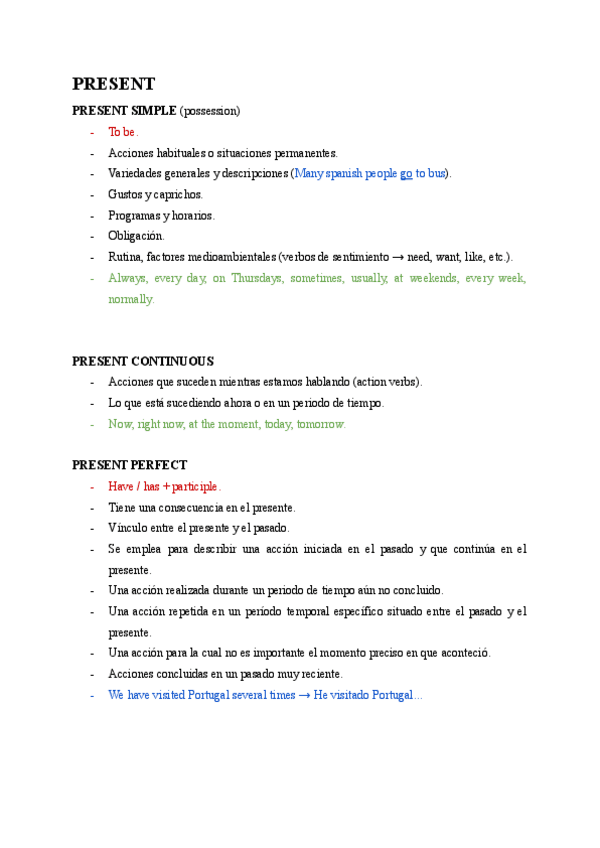 PRESENT

PRESENT SIMPLE (possession)

- To be.
- Acciones habituales o situaciones permanentes.
- Variedades generales y descripciones (Many spanish people go to bus).
- Gustos y caprichos.
- Programas y horarios.
- Obligación.
- Rutina, factores medioambientales (verbos de sentimiento → need, want, like, etc.).
- Always, every day, on Thursdays, sometimes, usually, at weekends, every week, normally.

PRESENT CONTINUOUS

- Acciones que suceden mientras estamos hablando (action verbs).
- Lo que está sucediendo ahora o en un periodo de tiempo.
- Now, right now, at the moment, today, tomorrow.

PRESENT PERFECT

- Have / has + participle.
- Tiene una consecuencia en el presente.
- Vínculo entre el presente y el pasado.
- Se emplea para describir una acción iniciada en el pasado y que continúa en el presente.
- Una acción realizada durante un periodo de tiempo aún no concluido.
- Una acción repetida en un periodo temporal específico situado entre el pasado y el presente.
- Una acción para la cual no es importante el momento preciso en que aconteció.
- Acciones concluidas en un pasado muy reciente.
- We have visited Portugal several times → He visitado Portugal...